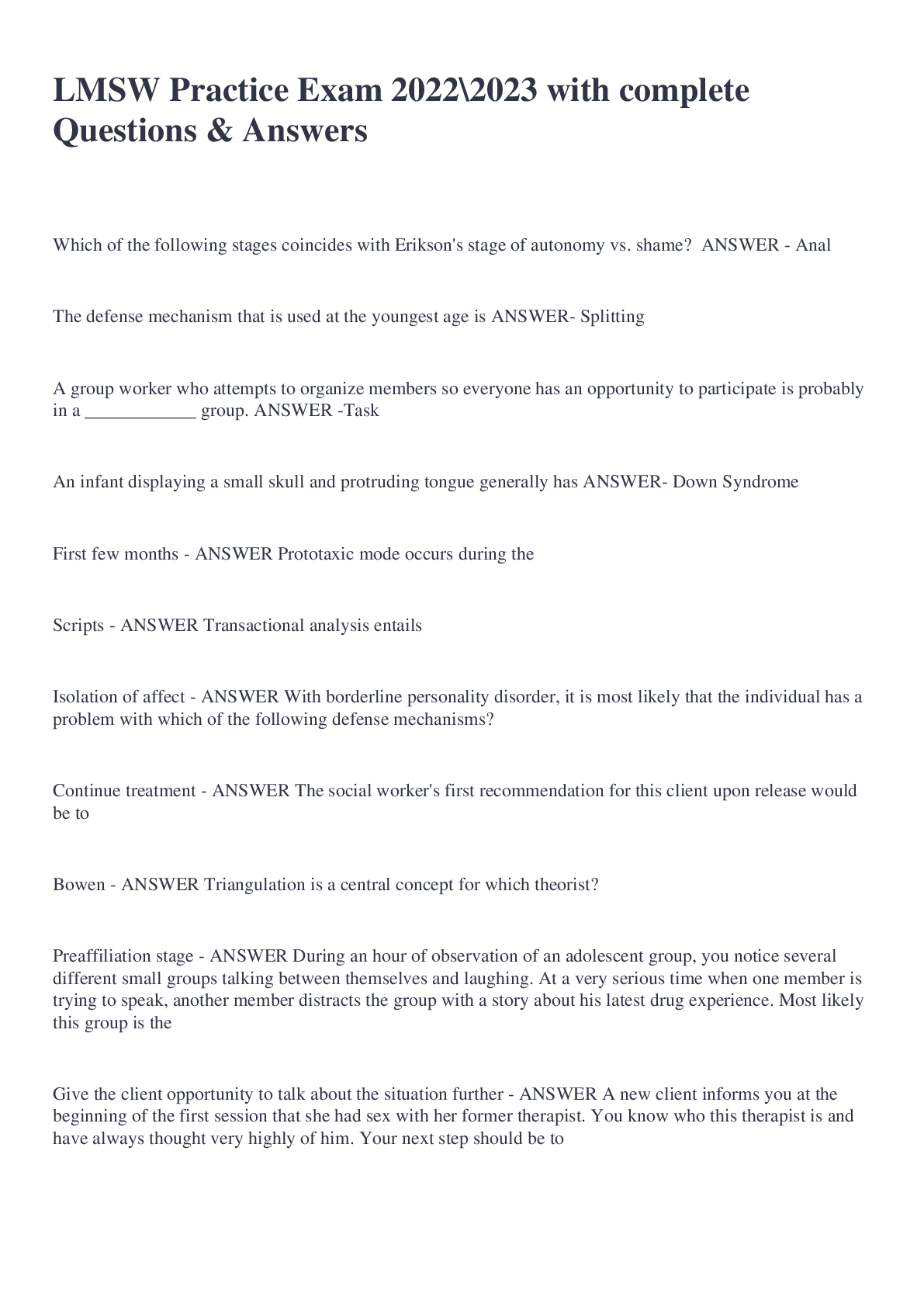 LMSW Practice Exam 2022\2023 with complete Questions & Answers

Which of the following stages coincides with Erikson's stage of autonomy vs. shame? ANSWER - Anal

The defense mechanism that is used at the youngest age is ANSWER- Splitting

A group worker who attempts to organize members so everyone has an opportunity to participate is probably in a ____________ group. ANSWER -Task

An infant displaying a small skull and protruding tongue generally has ANSWER- Down Syndrome

First few months - ANSWER Prototaxic mode occurs during the

Scripts - ANSWER Transactional analysis entails

Isolation of affect - ANSWER With borderline personality disorder, it is most likely that the individual has a problem with which of the following defense mechanisms?

Continue treatment - ANSWER The social worker's first recommendation for this client upon release would be to

Bowen - ANSWER Triangulation is a central concept for which theorist?

Preaffiliation stage - ANSWER During an hour of observation of an adolescent group, you notice several different small groups talking between themselves and laughing. At a very serious time when one member is trying to speak, another member distracts the group with a story about his latest drug experience. Most likely this group is the

Give the client opportunity to talk about the situation further - ANSWER A new client informs you at the beginning of the first session that she had sex with her former therapist. You know who this therapist is and have always thought very highly of him. Your next step should be to